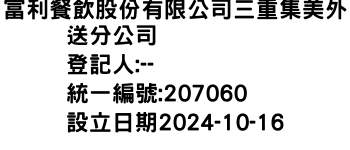 富利餐飲股份有限公司三重集美外送分公司
登記人:--
統一編號:207060
設立日期2024-10-16